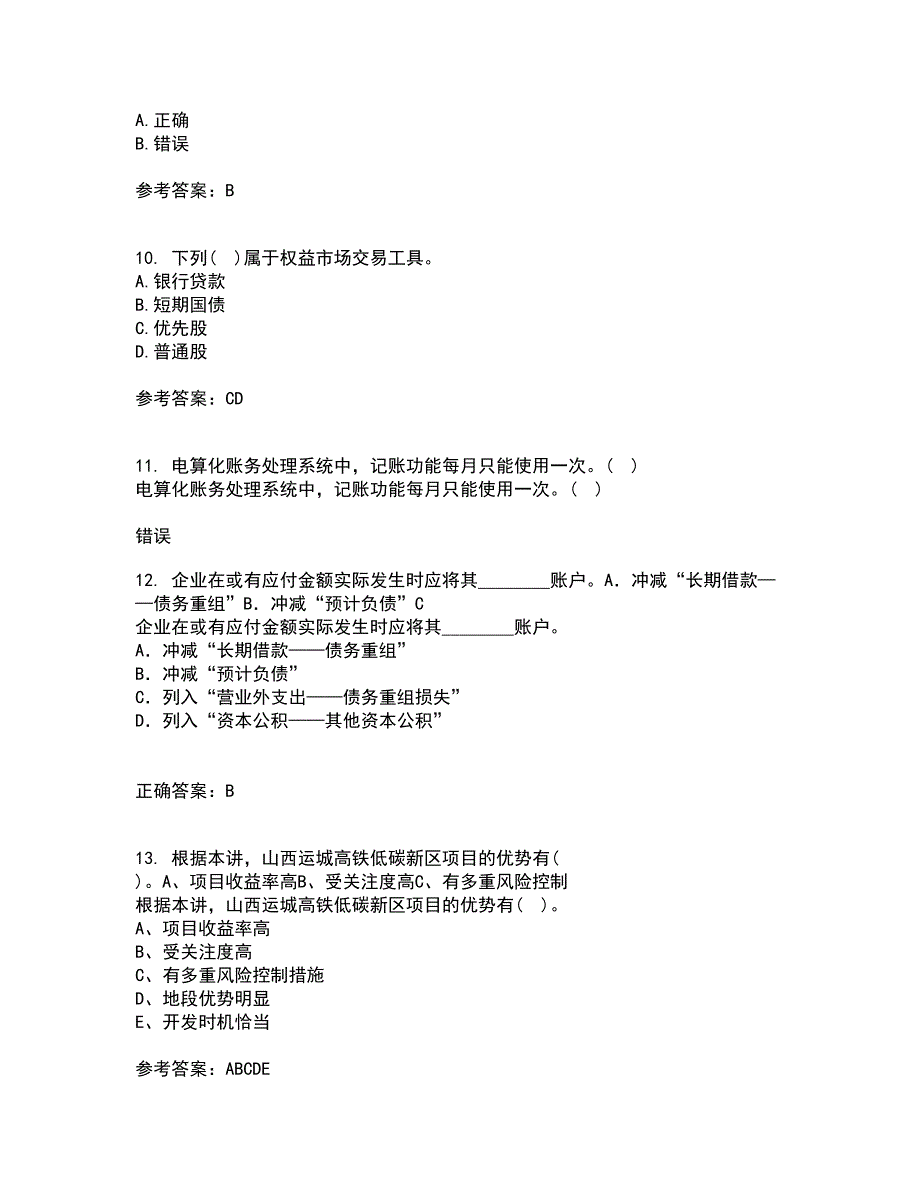 A. 正确
B. 错误

参考答案：B

10. 下列(  )属于权益市场交易工具。
A. 银行贷款
B. 短期国债
C. 优先股
D. 普通股

参考答案：CD

11. 电算化账务处理系统中，记账功能每月只能使用一次。(  )
电算化账务处理系统中，记账功能每月只能使用一次。(  )

错误

12. 企业在或有应付金额实际发生时应将其________账户。A. 冲减“长期借款——债务重组”B. 冲减“预计负债”C
企业在或有应付金额实际发生时应将其________账户。
A. 冲减“长期借款——债务重组”
B. 冲减“预计负债”
C. 列入“营业外支出——债务重组损失”
D. 列入“资本公积——其他资本公积”

正确答案：B

13. 根据本讲，山西运城高铁低碳新区项目的优势有(  )。A、项目收益率高B、受关注度高C、有多重风险控制
根据本讲，山西运城高铁低碳新区项目的优势有(  )。
A、项目收益率高
B、受关注度高
C、有多重风险控制措施
D、地段优势明显
E、开发时机恰当

参考答案：ABCDE